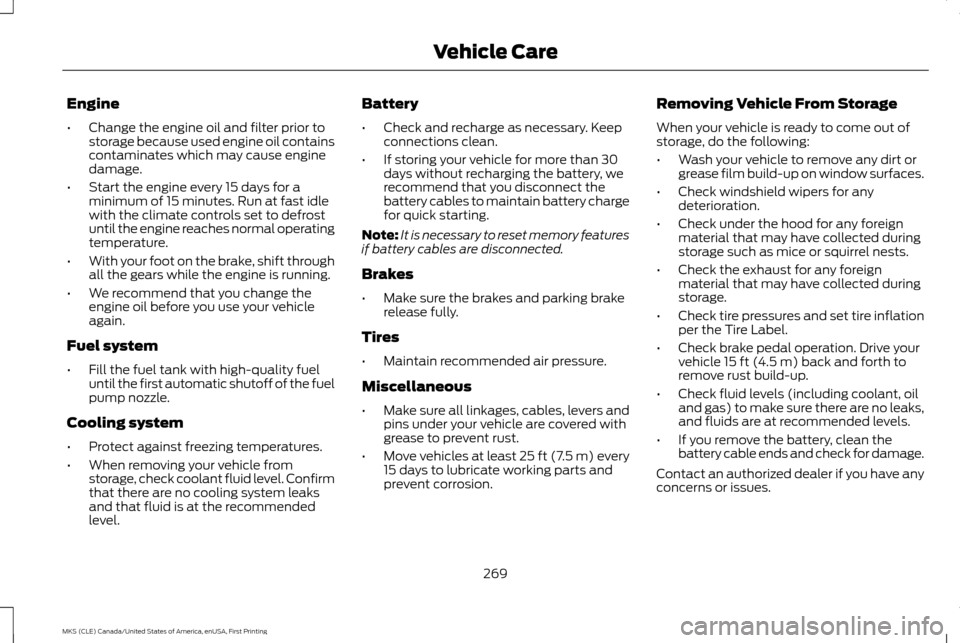 Vehicle Care

Engine

• Change the engine oil and filter prior to storage because used engine oil contains contaminates which may cause engine damage.

• Start the engine every 15 days for a minimum of 15 minutes. Run at fast idle with the climate controls set to defrost until the engine reaches normal operating temperature.

• With your foot on the brake, shift through all the gears while the engine is running.

• We recommend that you change the engine oil before you use your vehicle again.

Fuel system

• Fill the fuel tank with high-quality fuel until the first automatic shutoff of the fuel pump nozzle.

Cooling system

• Protect against freezing temperatures.

• When removing your vehicle from storage, check coolant fluid level. Confirm that there are no cooling system leaks and that fluid is at the recommended level.

Battery

• Check and recharge as necessary. Keep connections clean.

• If storing your vehicle for more than 30 days without recharging the battery, we recommend that you disconnect the battery cables to maintain battery charge for quick starting.

Note: It is necessary to reset memory features if battery cables are disconnected.

Brakes

• Make sure the brakes and parking brake release fully.

Tires

• Maintain recommended air pressure.

Miscellaneous

• Make sure all linkages, cables, levers and pins under your vehicle are covered with grease to prevent rust.

• Move vehicles at least 25 ft (7.5 m) every 15 days to lubricate working parts and prevent corrosion.

Removing Vehicle From Storage

When your vehicle is ready to come out of storage, do the following:

• Wash your vehicle to remove any dirt or grease film build-up on window surfaces.

• Check windshield wipers for any deterioration.

• Check under the hood for any foreign material that may have collected during storage such as mice or squirrel nests.

• Check the exhaust for any foreign material that may have collected during storage.

• Check tire pressures and set tire inflation per the Tire Label.

• Check brake pedal operation. Drive your vehicle 15 ft (4.5 m) back and forth to remove rust build-up.

• Check fluid levels (including coolant, oil and gas) to make sure there are no leaks, and fluids are at recommended levels.

• If you remove the battery, clean the battery cable ends and check for damage.

Contact an authorized dealer if you have any concerns or issues.

269

MKS (CLE) Canada/United States of America, enUSA, First Printing

carmanualsonline.info